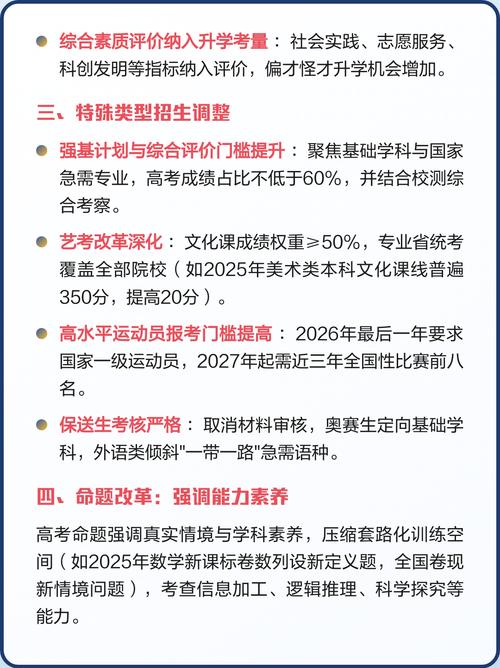 综合素质评价纳入升学考量：社会实践、志愿服务、科创发明等指标纳入评价，偏才怪才升学机会增加。

三、特殊类型招生调整

强基计划与综合评价门槛提升：聚焦基础学科与国家急需专业，高考成绩占比不低于60%，并结合校测综合考察。

艺考改革深化：文化课成绩权重≥50%，专业省统考覆盖全部院校（如2025年美术类本科文化课线普遍350分，提高20分）。

高水平运动员报考门槛提高：2026年最后一年要求国家一级运动员，2027年起需近三年全国性比赛前八名。

保送生考核严格：取消材料审核，奥赛生定向基础学科，外语类倾斜"一带一路"急需语种。

四、命题改革：强调能力素养

高考命题强调真实情境与学科素养，压缩套路化训练空间（如2025年数学新课标卷数列设新定义题，全国卷现新情境问题），考查信息加工、逻辑推理、科学探究等能力。